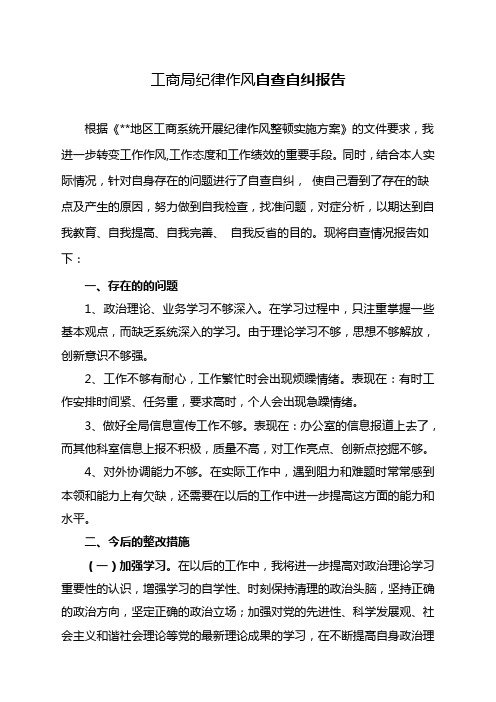 工商局纪律作风自查自纠报告

根据《**地区工商系统开展纪律作风整顿实施方案》的文件要求，我进一步转变工作作风,工作态度和工作绩效的重要手段。同时，结合本人实际情况，针对自身存在的问题进行了自查自纠， 使自己看到了存在的缺点及产生的原因，努力做到自我检查，找准问题，对症分析，以期达到自我教育、自我提高、自我完善、 自我反省的目的。现将自查情况报告如下：

一、存在的的问题

1、政治理论、业务学习不够深入。在学习过程中，只注重掌握一些基本观点，而缺乏系统深入的学习。由于理论学习不够，思想不够解放，创新意识不够强。

2、工作不够有耐心，工作繁忙时会出现烦躁情绪。表现在：有时工作安排时间紧、任务重，要求高时，个人会出现急躁情绪。

3、做好全局信息宣传工作不够。表现在：办公室的信息报道上去了，而其他科室信息上报不积极，质量不高，对工作亮点、创新点挖掘不够。

4、对外协调能力不够。在实际工作中，遇到阻力和难题时常常感到本领和能力上有欠缺，还需要在以后的工作中进一步提高这方面的能力和水平。

二、今后的整改措施

（一）加强学习。在以后的工作中，我将进一步提高对政治理论学习重要性的认识，增强学习的自学性、时刻保持清理的政治头脑，坚持正确的政治方向，坚定正确的政治立场；加强对党的先进性、科学发展观、社会主义和谐社会理论等党的最新理论成果的学习，在不断提高自身政治理